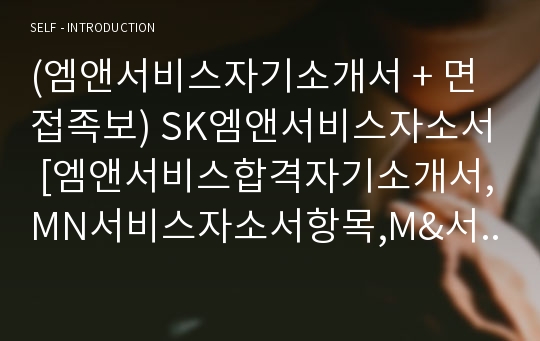 SELF - INTRODUCTION

(엠앤서비스자기소개서 + 면접족보) SK엠앤서비스자소서 [엠앤서비스합격자기소개서, MN서비스자소서항목,M&서..